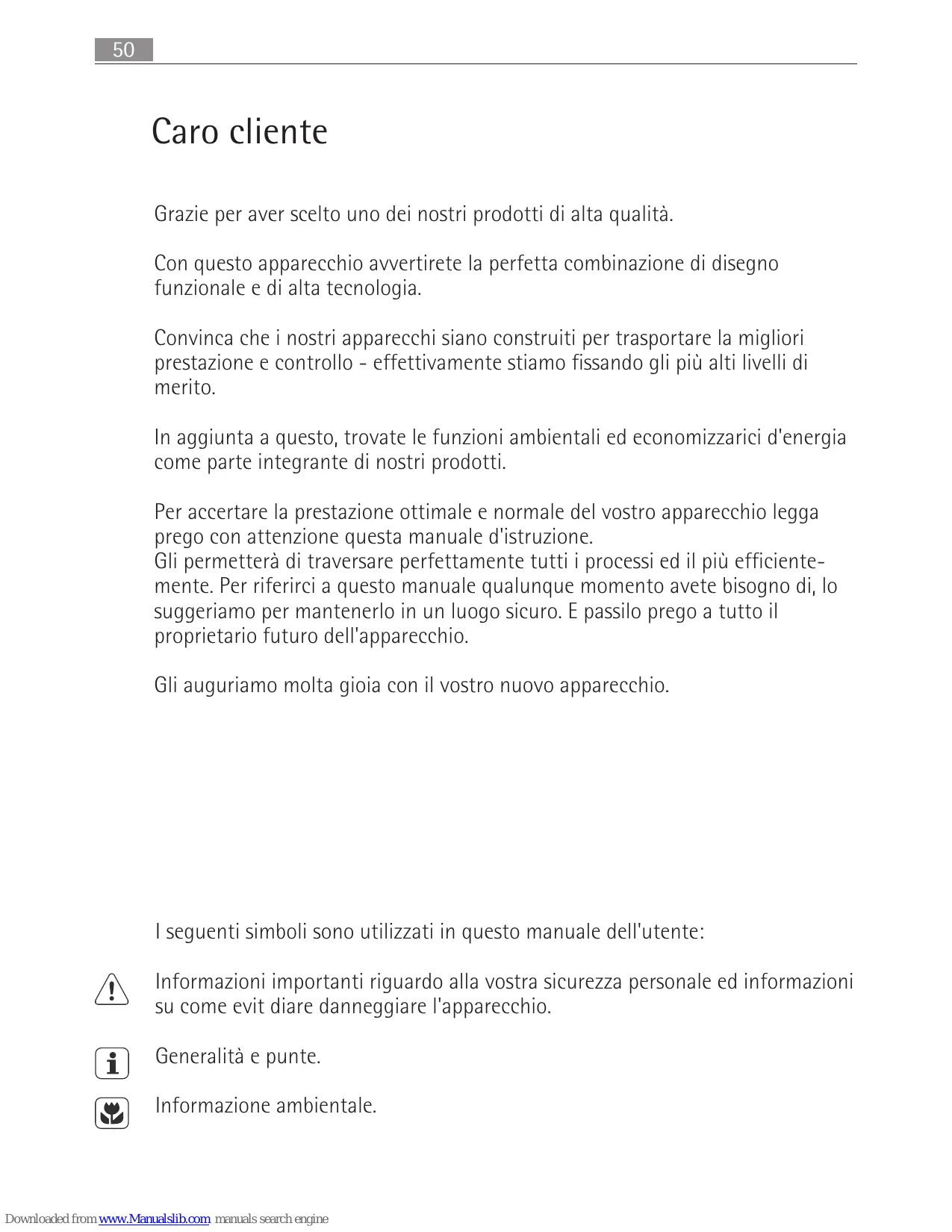 50

Caro cliente

Grazie per aver scelto uno dei nostri prodotti di alta qualità.

Con questo apparecchio avvertirete la perfetta combinazione di disegno funzionale e di alta tecnologia.

Convinca che i nostri apparecchi siano construiti per trasportare la migliori prestazione e controllo - effettivamente stiamo fissando gli più alti livelli di merito.

In aggiunta a questo, trovate le funzioni ambientali ed economizzarici d'energia come parte integrante di nostri prodotti.

Per accertare la prestazione ottimale e normale del vostro apparecchio legga prego con attenzione questa manuale d'istruzione.
Gli permetterà di traversare perfettamente tutti i processi ed il più efficientemente. Per riferirci a questo manuale qualunque momento avete bisogno di, lo suggeriamo per mantenerlo in un luogo sicuro. E passilo prego a tutto il proprietario futuro dell'apparecchio.

Gli auguriamo molta gioia con il vostro nuovo apparecchio.

I seguenti simboli sono utilizzati in questo manuale dell'utente:

Informazioni importanti riguardo alla vostra sicurezza personale ed informazioni su come evit diare danneggiare l'apparecchio.

Generalità e punte.

Informazione ambientale.

Downloaded from www.Manualslib.com manuals search engine